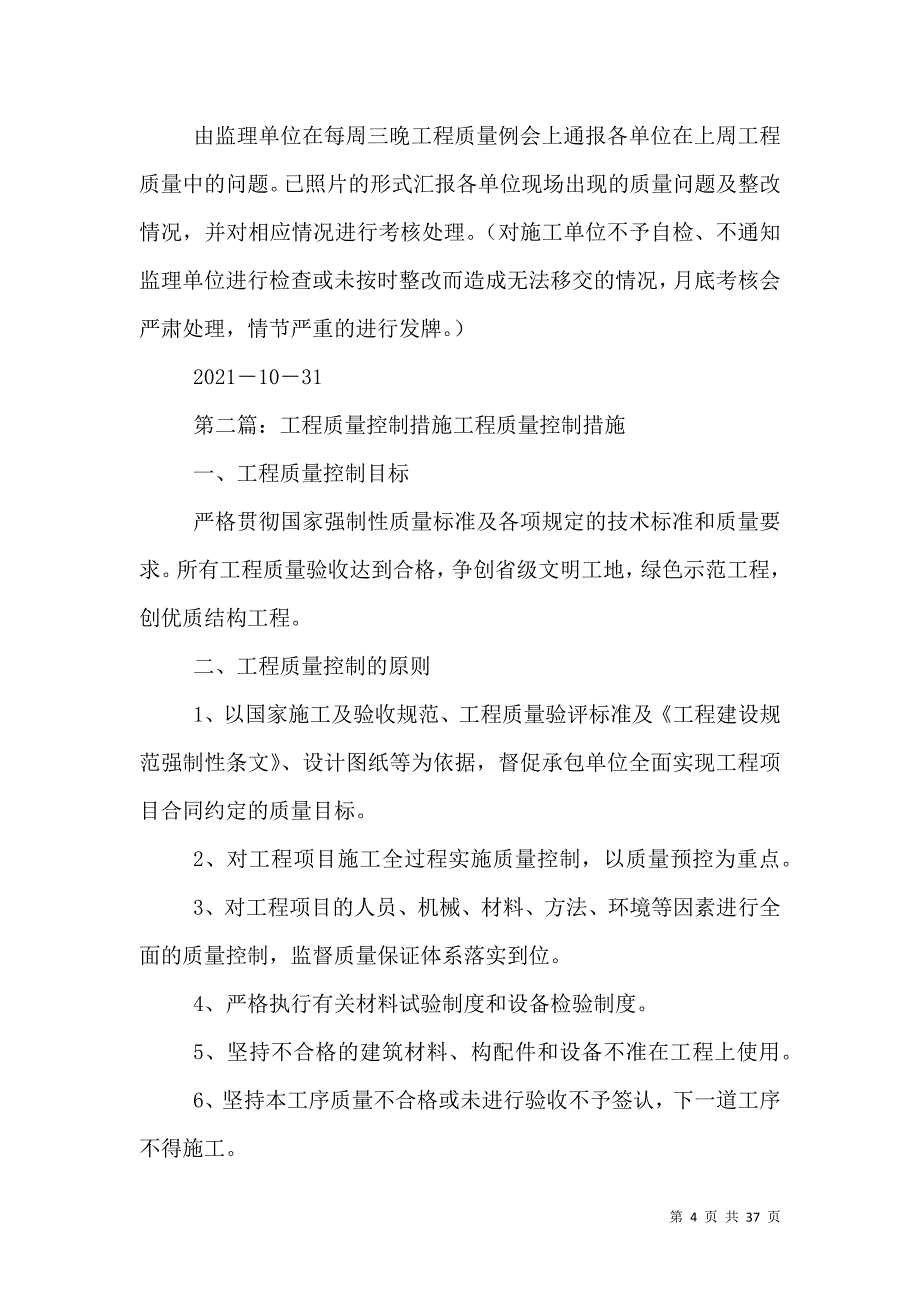 由监理单位在每周三晚工程质量例会上通报各单位在上周工程质量中的问题。已照片的形式汇报各单位现场出现的质量问题及整改情况，并对相应情况进行考核处理。（对施工单位不予自检、不通知监理单位进行检查或未按时整改而造成无法移交的情况，月底考核会严肃处理，情节严重的进行发牌。）

2021－10－31

第二篇：工程质量控制措施工程质量控制措施

一、工程质量控制目标

严格贯彻国家强制性质量标准及各项规定的技术标准和质量要求。所有工程质量验收达到合格，争创省级文明工地，绿色示范工程，创优质结构工程。

二、工程质量控制的原则

1、以国家施工及验收规范、工程质量验评标准及《工程建设规范强制性条文》、设计图纸等为依据，督促承包单位全面实现工程项目合同约定的质量目标。

2、对工程项目施工全过程实施质量控制，以质量预控为重点。

3、对工程项目的人员、机械、材料、方法、环境等因素进行全面的质量控制，监督质量保证体系落实到位。

4、严格执行有关材料试验制度和设备检验制度。

5、坚持不合格的建筑材料、构配件和设备不准在工程上使用。

6、坚持本工序质量不合格或未进行验收不予签认，下一道工序不得施工。

第 4 页 共 37 页